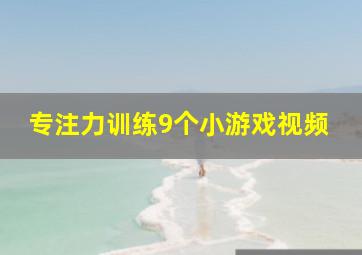 专注力训练9个小游戏视频